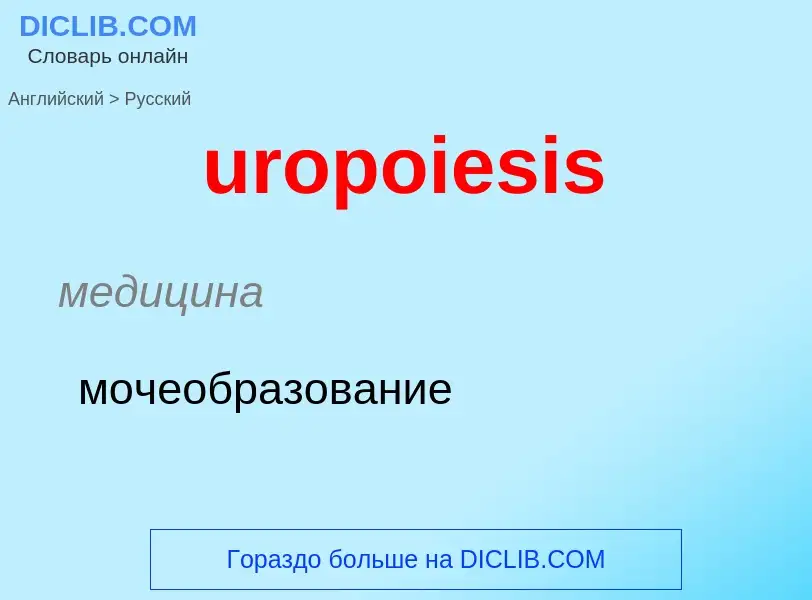 DICLIB.COM
Словарь онлайн

Английский > Русский

uropoiesis

медицина

мочеобразование

Гораздо больше на DICLIB.COM